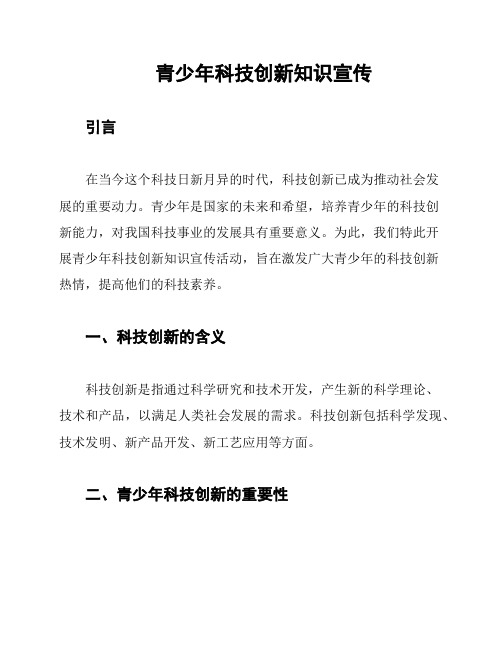 青少年科技创新知识宣传

引言

在当今这个科技日新月异的时代，科技创新已成为推动社会发展的重要动力。青少年是国家的未来和希望，培养青少年的科技创新能力，对我国科技事业的发展具有重要意义。为此，我们特此开展青少年科技创新知识宣传活动，旨在激发广大青少年的科技创新热情，提高他们的科技素养。

一、科技创新的含义

科技创新是指通过科学研究和技术开发，产生新的科学理论、技术和产品，以满足人类社会发展的需求。科技创新包括科学发现、技术发明、新产品开发、新工艺应用等方面。

二、青少年科技创新的重要性